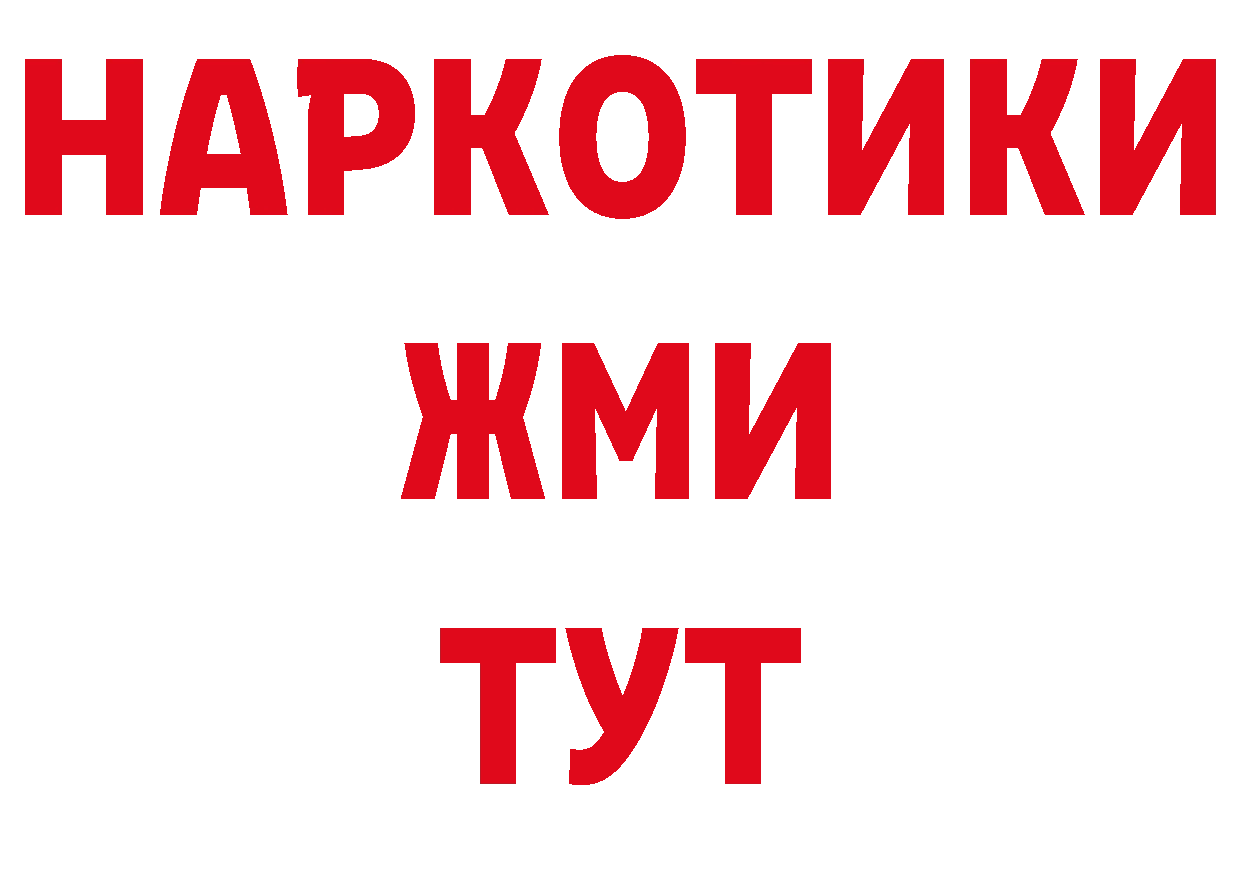 НАРКОТИКИ
ЖМИ
ТУТ